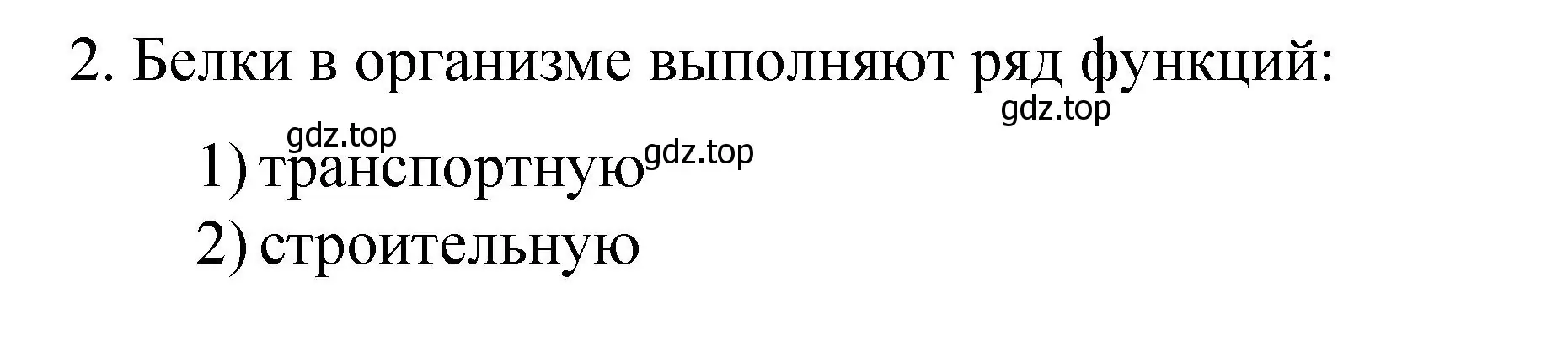 2. Белки в организме выполняют ряд функций:

gdz.top

gdz.top

1) транспортную gdz.top

2) строительную